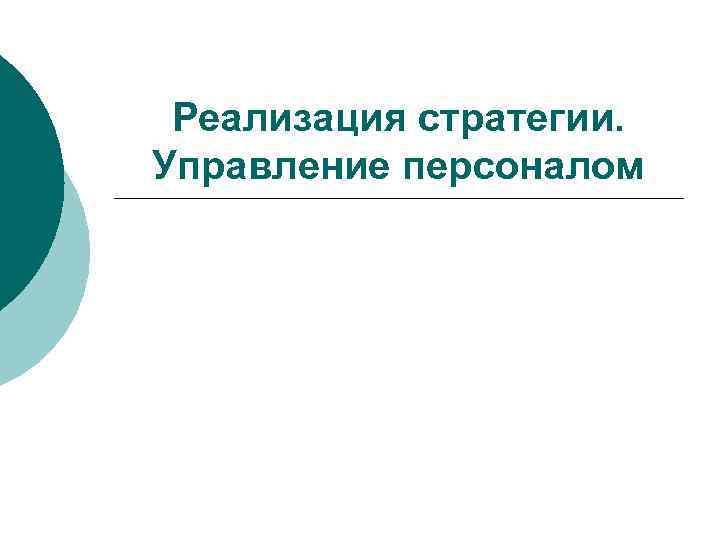 Реализация стратегии. Управление персоналом